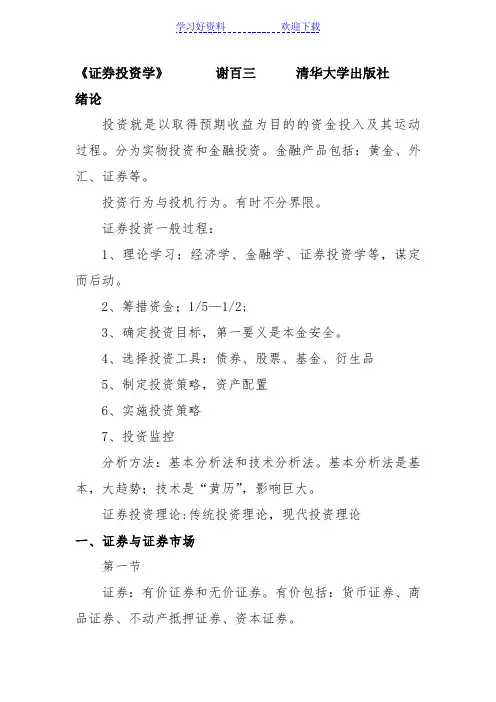 学习好资料　　　　　欢迎下载

《证券投资学》　　谢百三　　清华大学出版社

绪论

投资就是以取得预期收益为目的的资金投入及其运动过程。分为实物投资和金融投资。金融产品包括：黄金、外汇、证券等。

投资行为与投机行为。有时不分界限。

证券投资一般过程：

1、理论学习：经济学、金融学、证券投资学等，谋定而后动。

2、筹措资金；1/5—1/2；

3、确定投资目标，第一要义是本金安全。

4、选择投资工具：债券、股票、基金、衍生品

5、制定投资策略，资产配置

6、实施投资策略

7、投资监控

分析方法：基本分析法和技术分析法。基本分析法是基本，大趋势；技术是“黄历”，影响巨大。

证券投资理论：传统投资理论，现代投资理论

一、证券与证券市场

第一节

证券：有价证券和无价证券。有价包括：货币证券、商品证券、不动产抵押证券、资本证券。